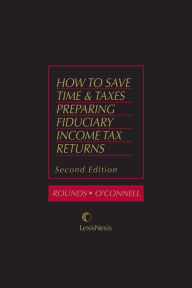 HOW TO SAVE TIME & TAXES PREPARING FIDUCIARY INCOME TAX RETURNS

Second Edition

ROUNDS • O'CONNELL

LexisNexis